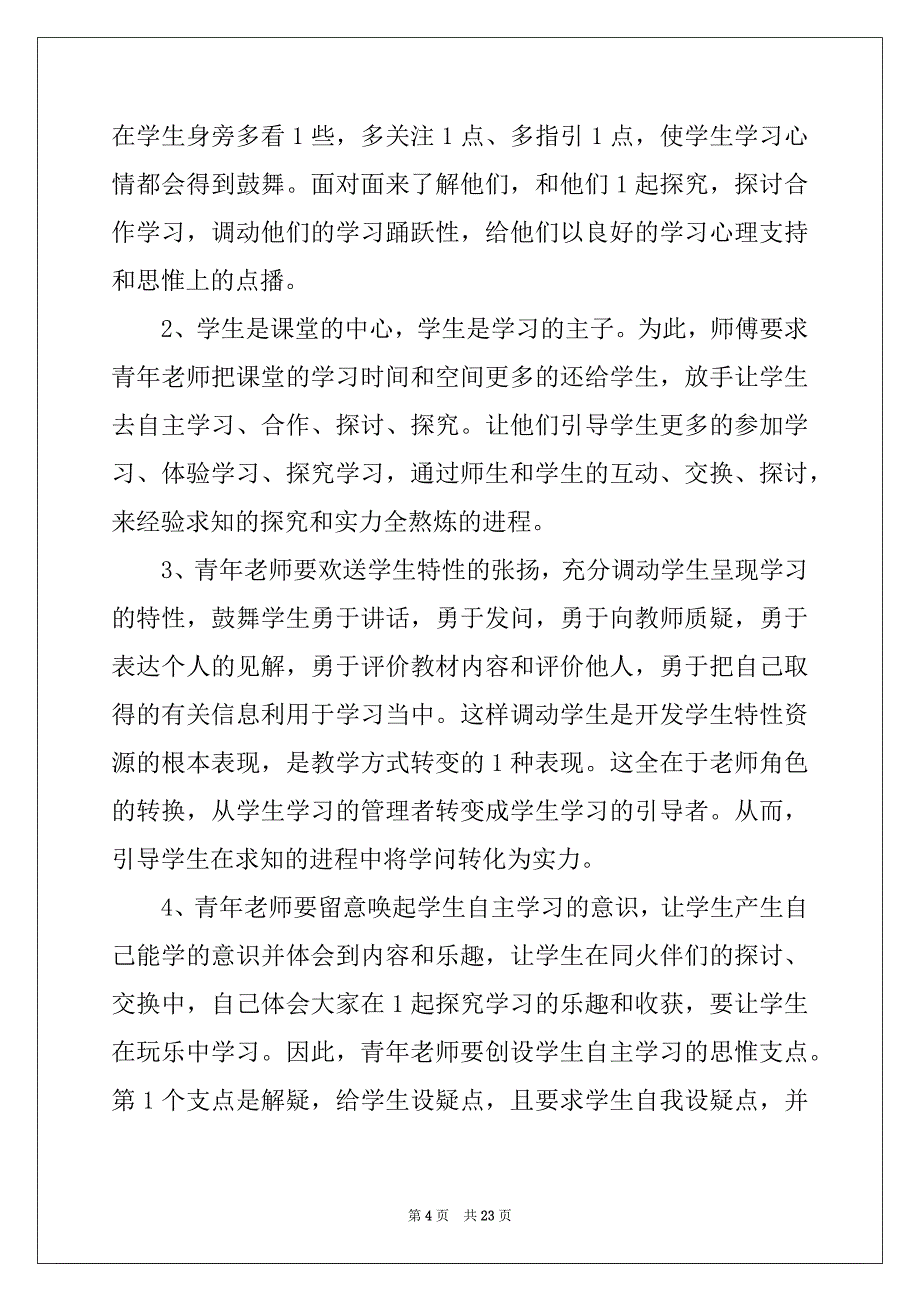 在学生身旁多看 1 些，多关注 1 点、多指引 1 点，使学生学习心情都会得到鼓舞。面对面来了解他们，和他们 1 起探究，探讨合作学习，调动他们的学习踊跃性，给他们以良好的学习心理支持和思惟上的点播。

2、学生是课堂的中心，学生是学习的主子。为此，师傅要求青年老师把课堂的学习时间和空间更多的还给学生，放手让学生去自主学习、合作、探讨、探究。让他们引导学生更多的参加学习、体验学习、探究学习，通过师生和学生的互动、交换、探讨，来经验求知的探究和实力全熬炼的进程。

3、青年老师要欢送学生特性的张扬，充分调动学生呈现学习的特性，鼓舞学生勇于讲话，勇于发问，勇于向教师质疑，勇于表达个人的见解，勇于评价教材内容和评价他人，勇于把自己取得的有关信息利用于学习当中。这样调动学生是开发学生特性资源的根本表现，是教学方式转变的 1 种表现。这全在于老师角色的转换，从学生学习的管理者转变成学生学习的引导者。从而，引导学生在求知的进程中将学问转化为实力。

4、青年老师要留意唤起学生自主学习的意识，让学生产生自己能学的意识并体会到内容和乐趣，让学生在同火伴们的探讨、交换中，自己体会大家在 1 起探究学习的乐趣和收获，要让学生在玩乐中学习。因此，青年老师要创设学生自主学习的思惟支点。第 1 个支点是解疑，给学生设疑点，且要求学生自我设疑点，并

第 4 页 共 23 页